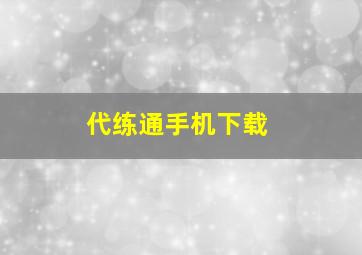 代练通手机下载